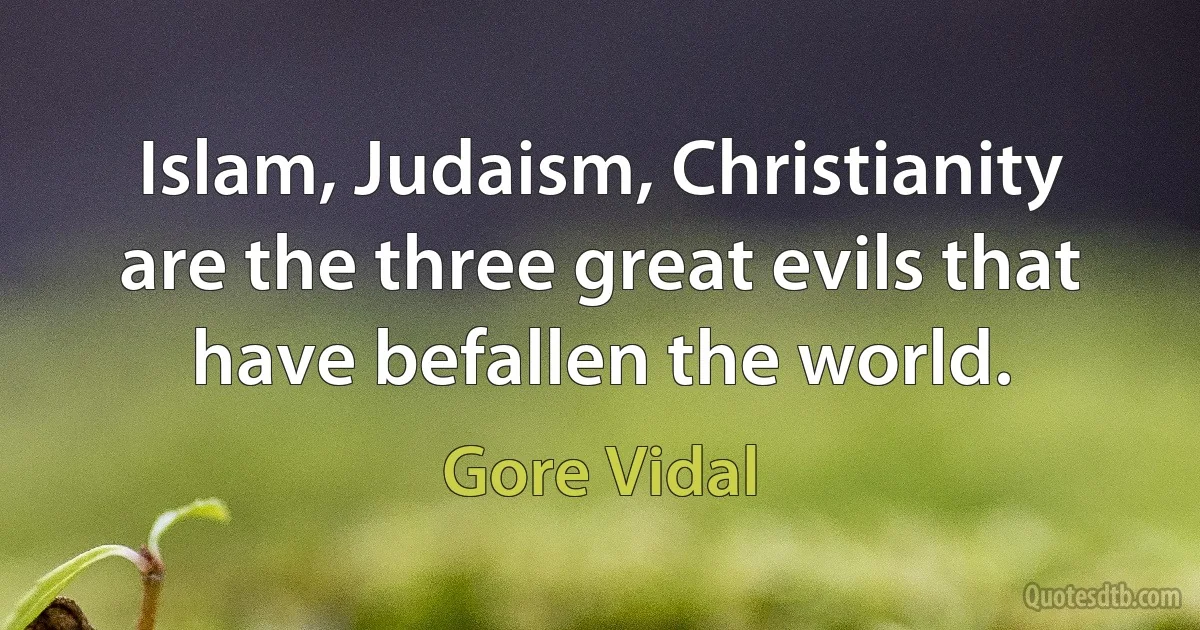 Islam, Judaism, Christianity are the three great evils that have befallen the world.

Gore Vidal

Quotesdtb.com